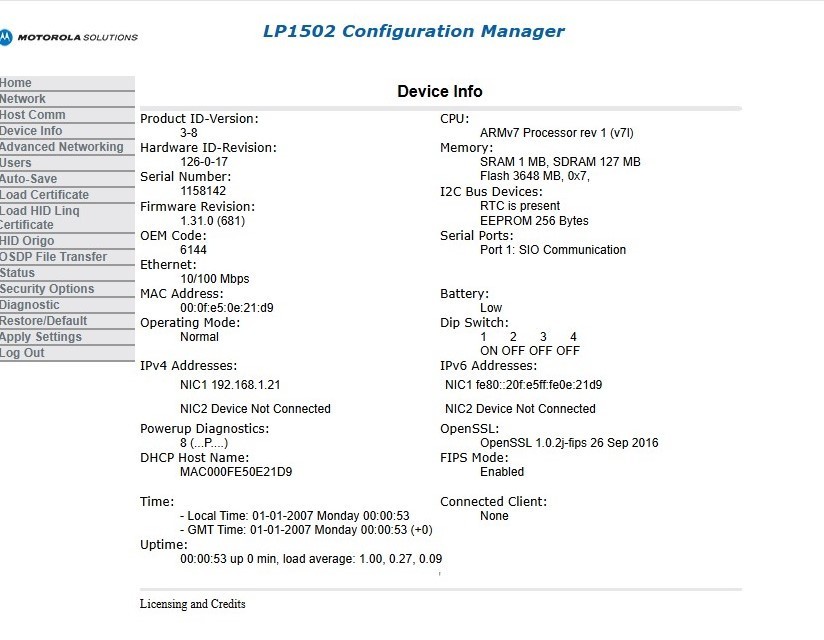 MOTOROLA SOLUTIONS

LP1502 Configuration Manager

Home
Network
Host Comm
Device Info
Advanced Networking
Users
Auto-Save
Load Certificate
Load HID Linq Certificate
HID Origo
OSDP File Transfer
Status
Security Options
Diagnostic
Restore/Default
Apply Settings
Log Out

Device Info

Product ID-Version:
3-8
Hardware ID-Revision:
126-0-17
Serial Number:
1158142
Firmware Revision:
1.31.0 (681)
OEM Code:
6144
Ethernet:
10/100 Mbps
MAC Address:
00:0f:e5:0e:21:d9
Operating Mode:
Normal
IPv4 Addresses:
NIC1 192.168.1.21
NIC2 Device Not Connected
Powerup Diagnostics:
8 (...P....)
DHCP Host Name:
MAC000FE50E21D9
Time:
- Local Time: 01-01-2007 Monday 00:00:53
- GMT Time: 01-01-2007 Monday 00:00:53 (+0)
Uptime:
00:00:53 up 0 min, load average: 1.00, 0.27, 0.09

CPU:
ARMv7 Processor rev 1 (v7l)
Memory:
SRAM 1 MB, SDRAM 127 MB
Flash 3648 MB, 0x7,
I2C Bus Devices:
RTC is present
EEPROM 256 Bytes
Serial Ports:
Port 1: SIO Communication
Battery:
Low
Dip Switch:
1 2 3 4
ON OFF OFF OFF
IPv6 Addresses:
NIC1 fe80::20f:e5ff:fe0e:21d9
NIC2 Device Not Connected
OpenSSL:
OpenSSL 1.0.2j-fips 26 Sep 2016
FIPS Mode:
Enabled
Connected Client:
None

Licensing and Credits